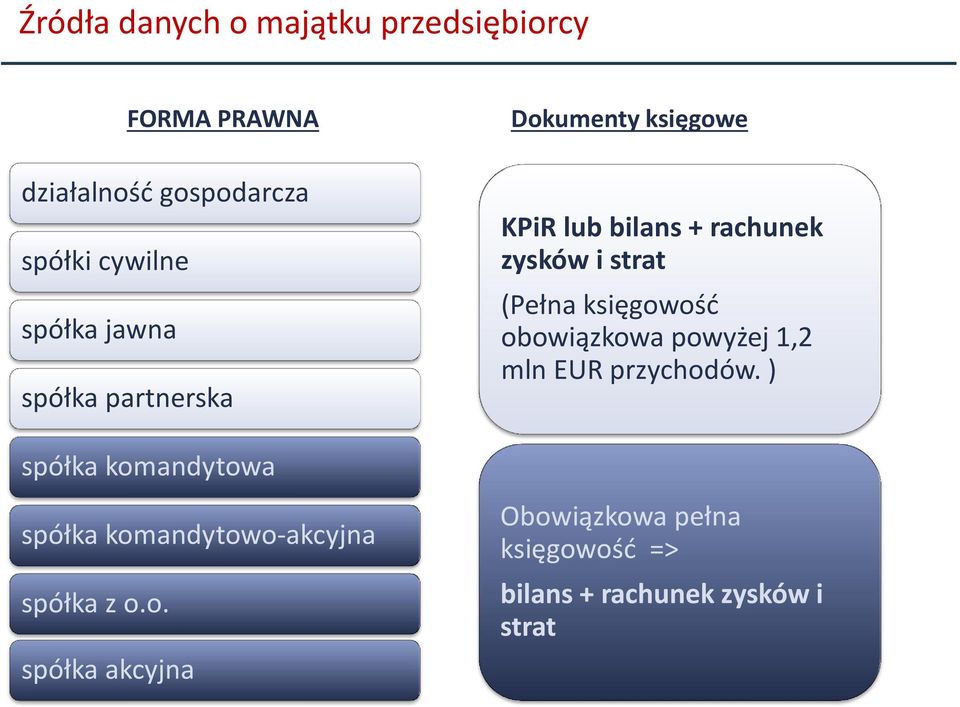 Źródła danych o majątku przedsiębiorcy

FORMA PRAWNA

działalność gospodarcza

spółki cywilne

spółka jawna

spółka partnerska

spółka komandytowa

spółka komandytowo-akcyjna

spółka z o.o.

spółka akcyjna

Dokumenty księgowe

KPiR lub bilans + rachunek zysków i strat

(Pełna księgowość obowiązkowa powyżej 1,2 mln EUR przychodów. )

Obowiązkowa pełna księgowość =>

bilans + rachunek zysków i strat